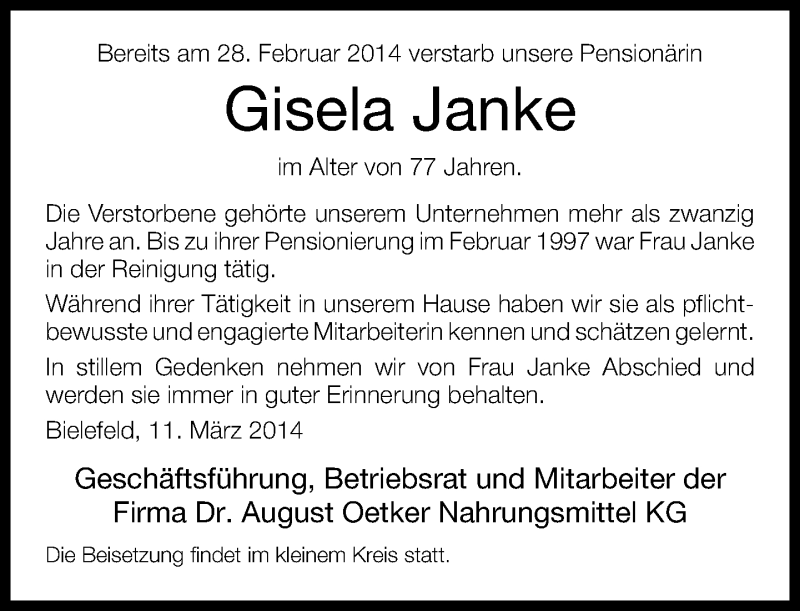 Bereits am 28. Februar 2014 verstarb unsere Pensionärin

Gisela Janke

im Alter von 77 Jahren.

Die Verstorbene gehörte unserem Unternehmen mehr als zwanzig Jahre an. Bis zu ihrer Pensionierung im Februar 1997 war Frau Janke in der Reinigung tätig.

Während ihrer Tätigkeit in unserem Hause haben wir sie als pflichtbewusste und engagierte Mitarbeiterin kennen und schätzen gelernt.

In stillem Gedenken nehmen wir von Frau Janke Abschied und werden sie immer in guter Erinnerung behalten.

Bielefeld, 11. März 2014

Geschäftsführung, Betriebsrat und Mitarbeiter der Firma Dr. August Oetker Nahrungsmittel KG

Die Beisetzung findet im kleinem Kreis statt.